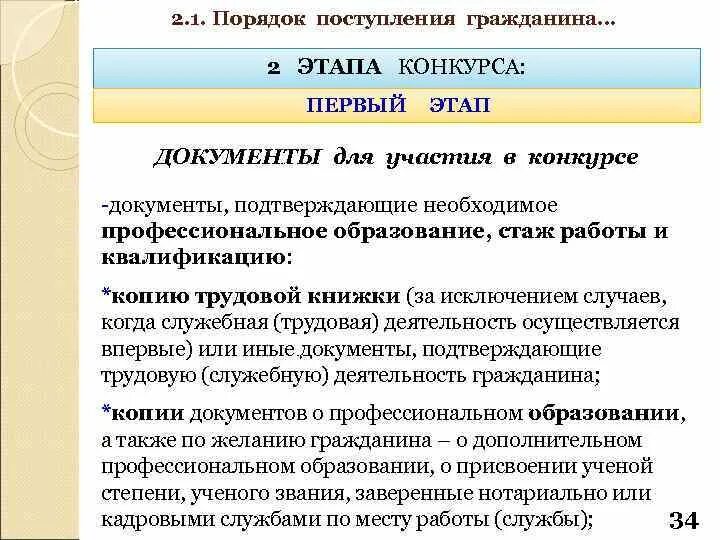 2.1. Порядок поступления гражданина…

2 ЭТАПА КОНКУРСА:

ПЕРВЫЙ ЭТАП

ДОКУМЕНТЫ для участия в конкурсе

-документы, подтверждающие необходимое профессиональное образование, стаж работы и квалификацию:

*копию трудовой книжки (за исключением случаев, когда служебная (трудовая) деятельность осуществляется впервые) или иные документы, подтверждающие трудовую (служебную) деятельность гражданина;

*копии документов о профессиональном образовании, а также по желанию гражданина – о дополнительном профессиональном образовании, о присвоении ученой степени, ученого звания, заверенные нотариально или кадровыми службами по месту работы (службы);

34